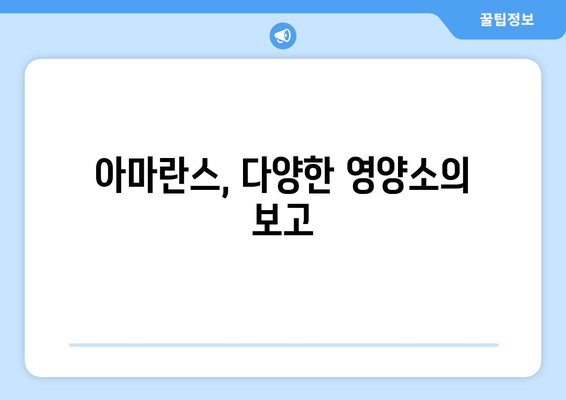 꿀팁정보

아마란스, 다양한 영양소의 보고